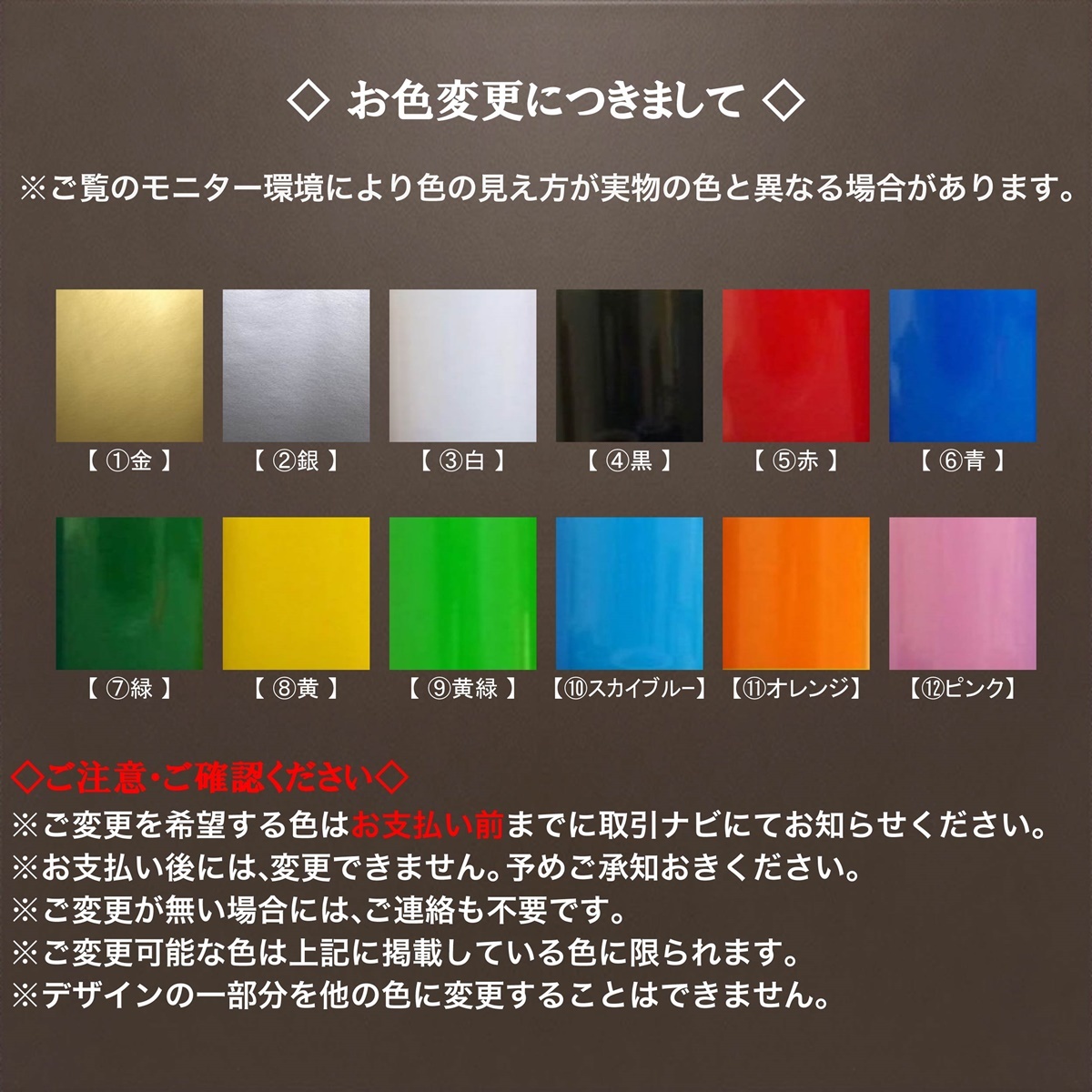 ◇ お色変更につきまして ◇

※ご覧のモニター環境により色の見え方が実物の色と異なる場合があります。

【 ①金 】 【 ②銀 】 【 ③白 】 【 ④黒 】 【 ⑤赤 】 【 ⑥青 】

【 ⑦緑 】 【 ⑧黄 】 【 ⑨黄緑 】 【⑩スカイブルー】 【⑪オレンジ】 【⑫ピンク】

◇ご注意・ご確認ください◇
※ご変更を希望する色はお支払い前までに取引ナビにてお知らせください。
※お支払い後には、変更できません。予めご承知おきください。
※ご変更が無い場合には、ご連絡も不要です。
※ご変更可能な色は上記に掲載している色に限られます。
※デザインの一部分を他の色に変更することはできません。